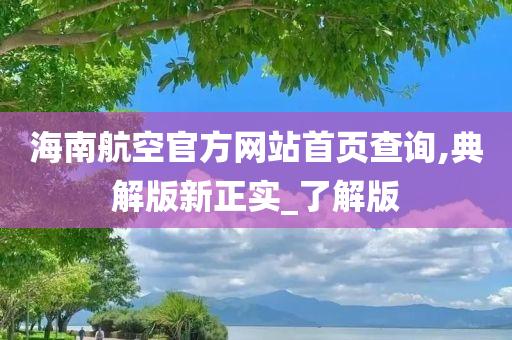 海南航空官方网站首页查询,典解版新正实_了解版